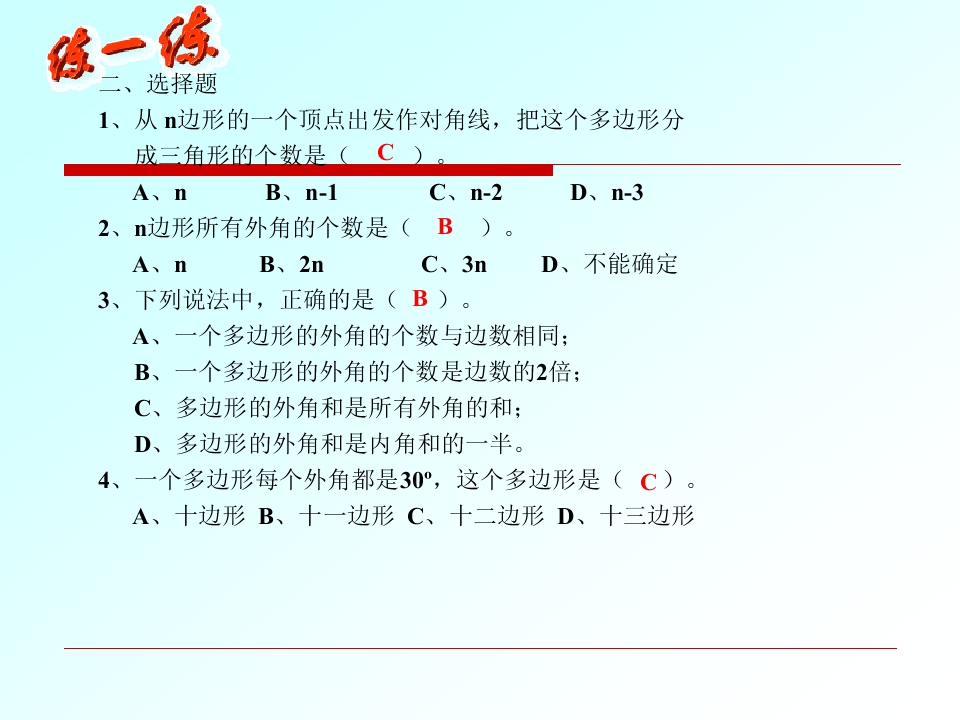 练一练

二、选择题

1、从n边形的一个顶点出发作对角线，把这个多边形分成三角形的个数是（ C ）。

A、n B、n-1 C、n-2 D、n-3

2、n边形所有外角的个数是（ B ）。

A、n B、2n C、3n D、不能确定

3、下列说法中，正确的是（ B ）。

A、一个多边形的外角的个数与边数相同；

B、一个多边形的外角的个数是边数的2倍；

C、多边形的外角和是所有外角的和；

D、多边形的外角和是内角和的一半。

4、一个多边形每个外角都是30º，这个多边形是（ C ）。

A、十边形 B、十一边形 C、十二边形 D、十三边形